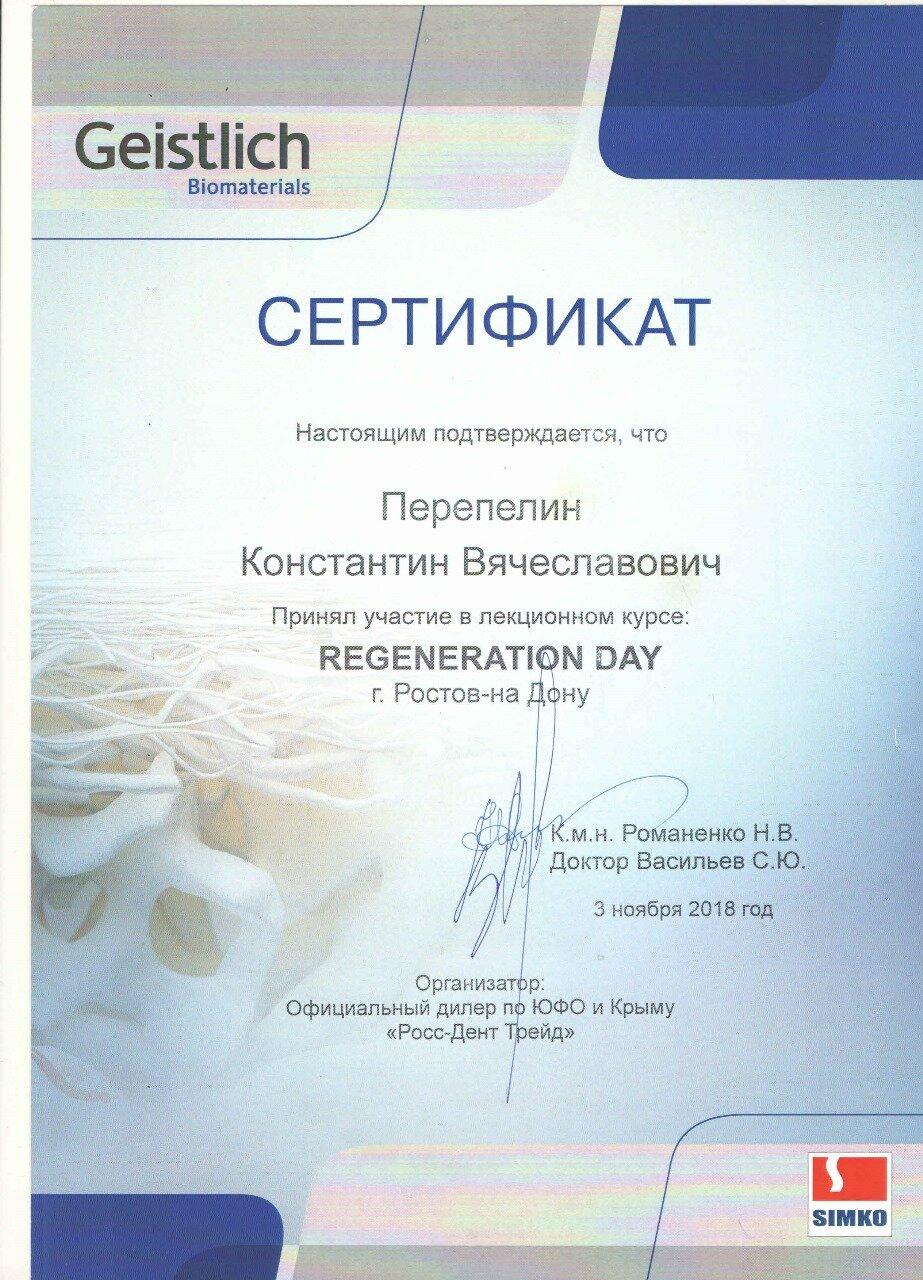 Geistlich
Biomaterials

СЕРТИФИКАТ

Настоящим подтверждается, что

Перепелин
Константин Вячеславович

Принял участие в лекционном курсе:
REGENERATION DAY
г. Ростов-на Дону

К.м.н. Романенко Н.В.
Доктор Васильев С.Ю.

3 ноября 2018 год

Организатор:
Официальный дилер по ЮФО и Крыму
«Росс-Дент Трейд»

SIMKO